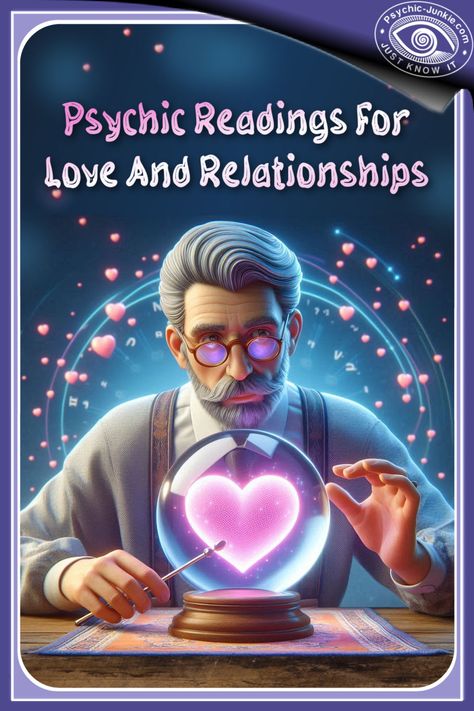 Psychic-Junkie.com
JUST KNOW IT

Psychic Readings For Love And Relationships